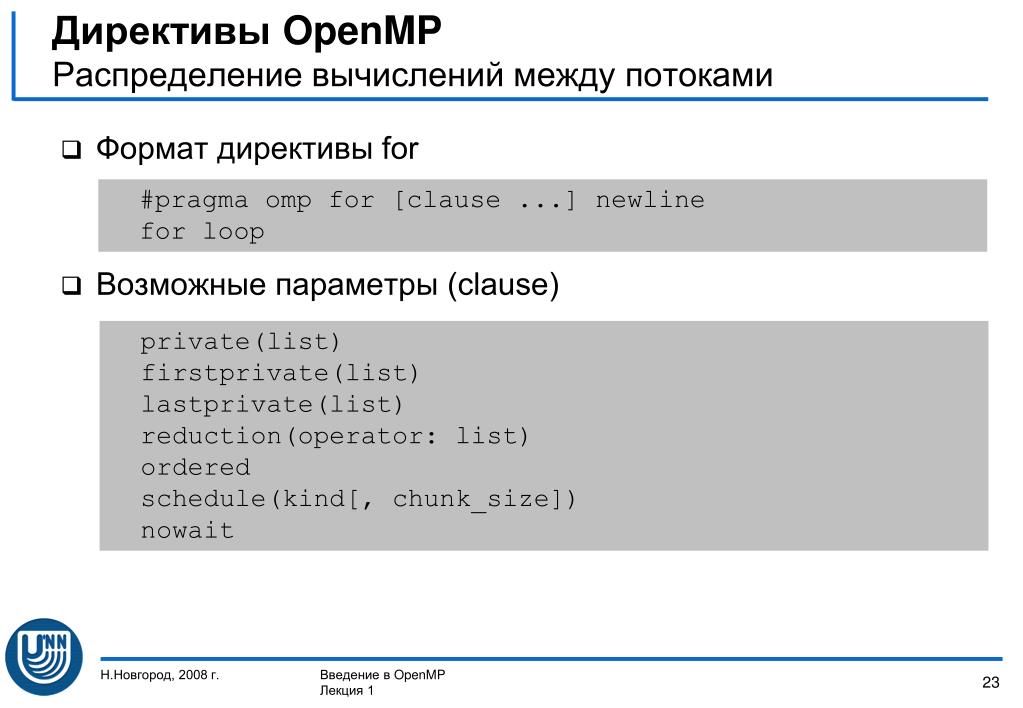 Директивы OpenMP
Распределение вычислений между потоками

❑ Формат директивы for

#pragma omp for [clause ...] newline
for loop

❑ Возможные параметры (clause)

private(list)
firstprivate(list)
lastprivate(list)
reduction(operator: list)
ordered
schedule(kind[, chunk_size])
nowait

UNN

Н.Новгород, 2008 г.

Введение в OpenMP
Лекция 1

23